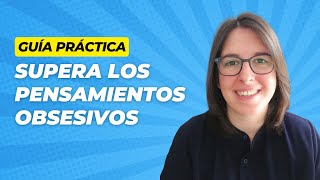 GUÍA PRÁCTICA
SUPERA LOS PENSAMIENTOS OBSESIVOS